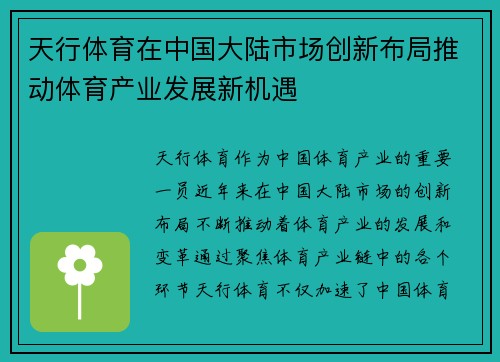 天行体育在中国大陆市场创新布局推动体育产业发展新机遇

天行体育作为中国体育产业的重要一员近年来在中国大陆市场的创新布局不断推动着体育产业的发展和变革通过聚焦体育产业链中的各个环节天行体育不仅加速了中国体育